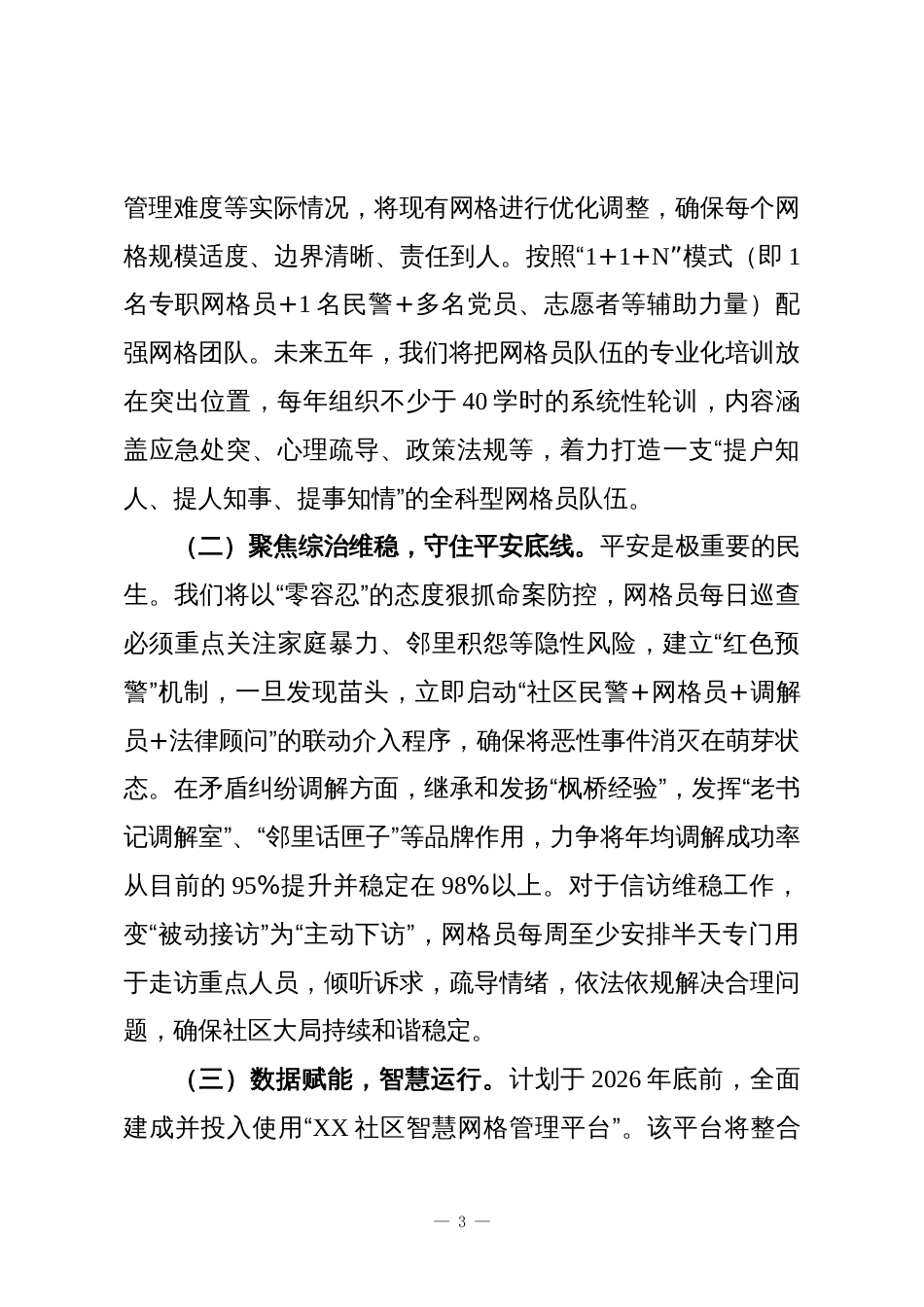 管理难度等实际情况，将现有网格进行优化调整，确保每个网格规模适度、边界清晰、责任到人。按照“1+1+N”模式（即1名专职网格员+1名民警+多名党员、志愿者等辅助力量）配强网格团队。未来五年，我们将把网格员队伍的专业化培训放在突出位置，每年组织不少于40学时的系统性轮训，内容涵盖应急处突、心理疏导、政策法规等，着力打造一支“提户知人、提人知事、提事知情”的全科型网格员队伍。

（二）聚焦综治维稳，守住平安底线。平安是极重要的民生。我们将以“零容忍”的态度狠抓命案防控，网格员每日巡查必须重点关注家庭暴力、邻里积怨等隐性风险，建立“红色预警”机制，一旦发现苗头，立即启动“社区民警+网格员+调解员+法律顾问”的联动介入程序，确保将恶性事件消灭在萌芽状态。在矛盾纠纷调解方面，继承和发扬“枫桥经验”，发挥“老书记调解室”、“邻里话匣子”等品牌作用，力争将年均调解成功率从目前的95%提升并稳定在98%以上。对于信访维稳工作，变“被动接访”为“主动下访”，网格员每周至少安排半天专门用于走访重点人员，倾听诉求，疏导情绪，依法依规解决合理问题，确保社区大局持续和谐稳定。

（三）数据赋能，智慧运行。计划于2026年底前，全面建成并投入使用“XX社区智慧网格管理平台”。该平台将整合

— 3 —